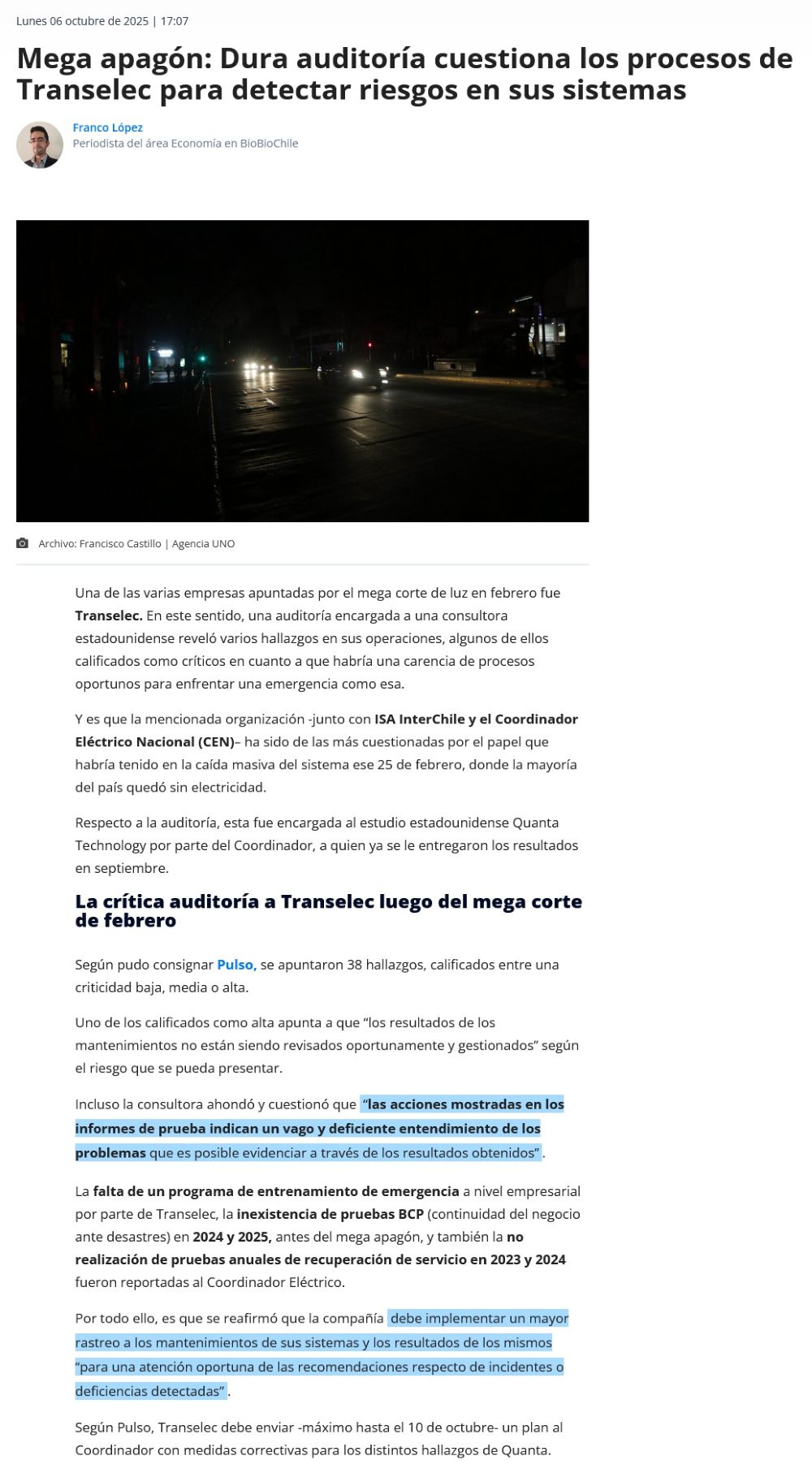 Lunes 06 octubre de 2025 | 17:07

Mega apagón: Dura auditoría cuestiona los procesos de Transelec para detectar riesgos en sus sistemas

Franco López
Periodista del área Economía en BioBioChile

Archivo: Francisco Castillo | Agencia UNO

Una de las varias empresas apuntadas por el mega corte de luz en febrero fue Transelec. En este sentido, una auditoría encargada a una consultora estadounidense reveló varios hallazgos en sus operaciones, algunos de ellos calificados como críticos en cuanto a que habría una carencia de procesos oportunos para enfrentar una emergencia como esa.

Y es que la mencionada organización -junto con ISA InterChile y el Coordinador Eléctrico Nacional (CEN)– ha sido de las más cuestionadas por el papel que habría tenido en la caída masiva del sistema ese 25 de febrero, donde la mayoría del país quedó sin electricidad.

Respecto a la auditoría, esta fue encargada al estudio estadounidense Quanta Technology por parte del Coordinador, a quien ya se le entregaron los resultados en septiembre.

La crítica auditoría a Transelec luego del mega corte de febrero

Según pudo consignar Pulso, se apuntaron 38 hallazgos, calificados entre una criticidad baja, media o alta.

Uno de los calificados como alta apunta a que “los resultados de los mantenimientos no están siendo revisados oportunamente y gestionados” según el riesgo que se pueda presentar.

Incluso la consultora ahondó y cuestionó que “las acciones mostradas en los informes de prueba indican un vago y deficiente entendimiento de los problemas que es posible evidenciar a través de los resultados obtenidos”.

La falta de un programa de entrenamiento de emergencia a nivel empresarial por parte de Transelec, la inexistencia de pruebas BCP (continuidad del negocio ante desastres) en 2024 y 2025, antes del mega apagón, y también la no realización de pruebas anuales de recuperación de servicio en 2023 y 2024 fueron reportadas al Coordinador Eléctrico.

Por todo ello, es que se reafirmó que la compañía debe implementar un mayor rastreo a los mantenimientos de sus sistemas y los resultados de los mismos “para una atención oportuna de las recomendaciones respecto de incidentes o deficiencias detectadas”.

Según Pulso, Transelec debe enviar -máximo hasta el 10 de octubre- un plan al Coordinador con medidas correctivas para los distintos hallazgos de Quanta.